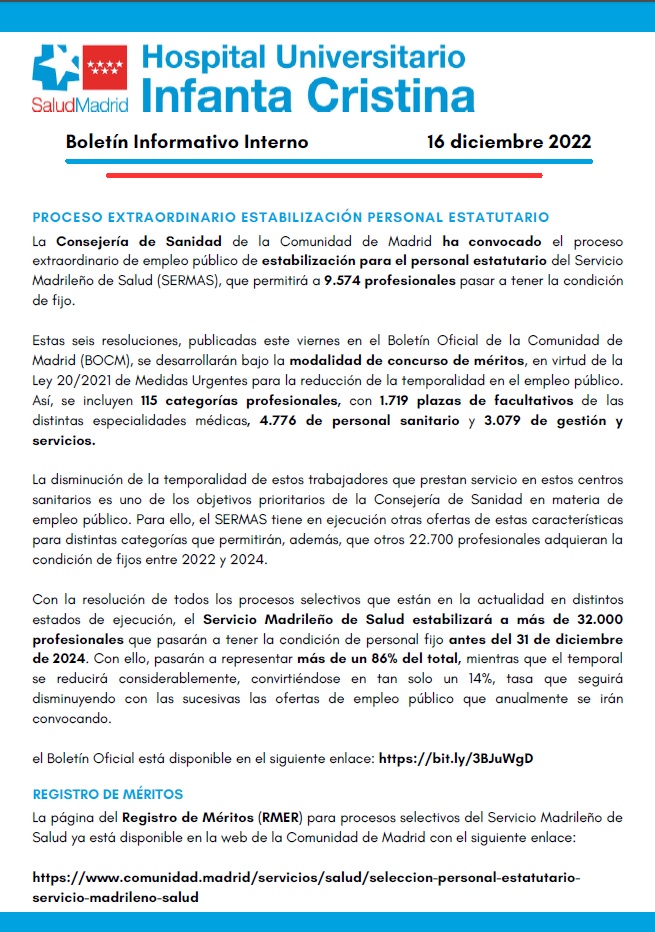 SaludMadrid

Hospital Universitario Infanta Cristina

Boletín Informativo Interno 16 diciembre 2022

PROCESO EXTRAORDINARIO ESTABILIZACIÓN PERSONAL ESTATUTARIO

La Consejería de Sanidad de la Comunidad de Madrid ha convocado el proceso extraordinario de empleo público de estabilización para el personal estatutario del Servicio Madrileño de Salud (SERMAS), que permitirá a 9.574 profesionales pasar a tener la condición de fijo.

Estas seis resoluciones, publicadas este viernes en el Boletín Oficial de la Comunidad de Madrid (BOCM), se desarrollarán bajo la modalidad de concurso de méritos, en virtud de la Ley 20/2021 de Medidas Urgentes para la reducción de la temporalidad en el empleo público. Así, se incluyen 115 categorías profesionales, con 1.719 plazas de facultativos de las distintas especialidades médicas, 4.776 de personal sanitario y 3.079 de gestión y servicios.

La disminución de la temporalidad de estos trabajadores que prestan servicio en estos centros sanitarios es uno de los objetivos prioritarios de la Consejería de Sanidad en materia de empleo público. Para ello, el SERMAS tiene en ejecución otras ofertas de estas características para distintas categorías que permitirán, además, que otros 22.700 profesionales adquieran la condición de fijos entre 2022 y 2024.

Con la resolución de todos los procesos selectivos que están en la actualidad en distintos estados de ejecución, el Servicio Madrileño de Salud estabilizará a más de 32.000 profesionales que pasarán a tener la condición de personal fijo antes del 31 de diciembre de 2024. Con ello, pasarán a representar más de un 86% del total, mientras que el temporal se reducirá considerablemente, convirtiéndose en tan solo un 14%, tasa que seguirá disminuyendo con las sucesivas las ofertas de empleo público que anualmente se irán convocando.

el Boletín Oficial está disponible en el siguiente enlace: https://bit.ly/3BJuWgD

REGISTRO DE MÉRITOS

La página del Registro de Méritos (RMER) para procesos selectivos del Servicio Madrileño de Salud ya está disponible en la web de la Comunidad de Madrid con el siguiente enlace:

https://www.comunidad.madrid/servicios/salud/seleccion-personal-estatutario-servicio-madrileno-salud